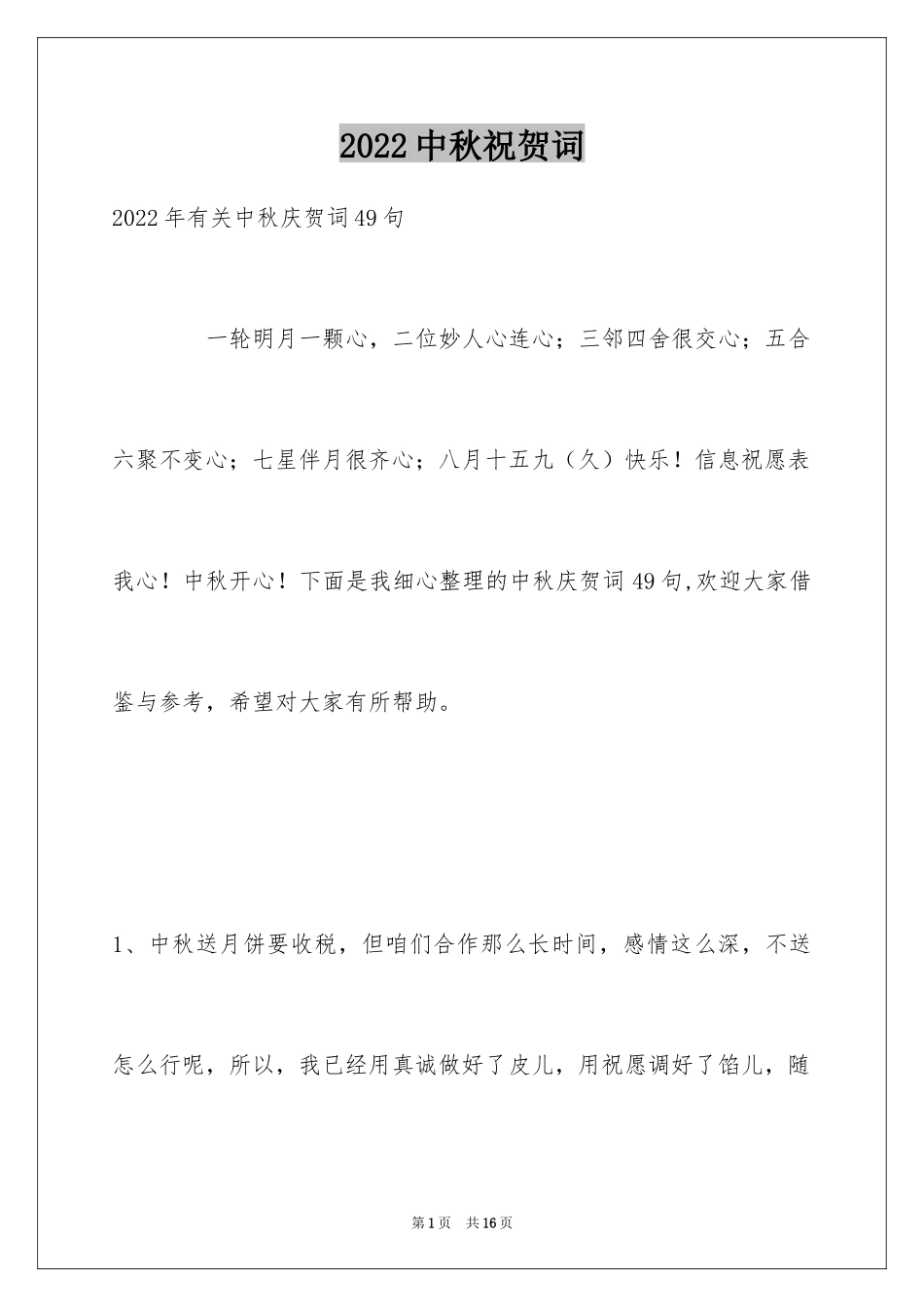 2022中秋祝贺词

2022年有关中秋庆贺词49句

一轮明月一颗心，二位妙人心连心；三邻四舍很交心；五合六聚不变心；七星伴月很齐心；八月十五九（久）快乐！信息祝愿表我心！中秋开心！下面是我细心整理的中秋庆贺词49句,欢迎大家借鉴与参考，希望对大家有所帮助。

1、中秋送月饼要收税，但咱们合作那么长时间，感情这么深，不送怎么行呢，所以，我已经用真诚做好了皮儿，用祝愿调好了馅儿，随

第1页 共16页